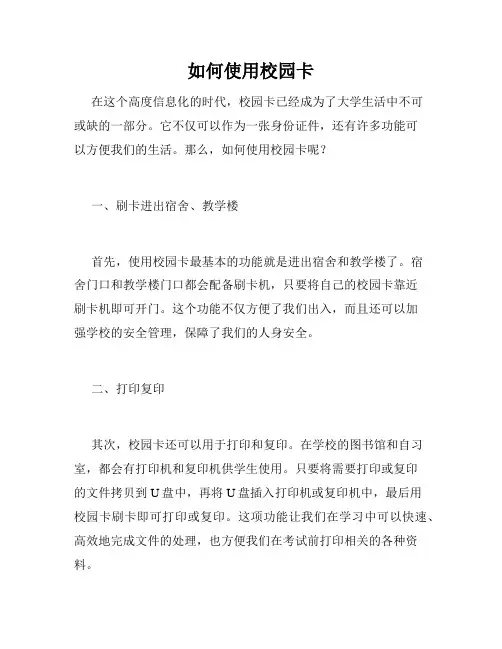 如何使用校园卡

在这个高度信息化的时代，校园卡已经成为了大学生活中不可或缺的一部分。它不仅可以作为一张身份证件，还有许多功能可以方便我们的生活。那么，如何使用校园卡呢？

一、刷卡进出宿舍、教学楼

首先，使用校园卡最基本的功能就是进出宿舍和教学楼了。宿舍门口和教学楼门口都会配备刷卡机，只要将自己的校园卡靠近刷卡机即可开门。这个功能不仅方便了我们出入，而且还可以加强学校的安全管理，保障了我们的人身安全。

二、打印复印

其次，校园卡还可以用于打印和复印。在学校的图书馆和自习室，都会有打印机和复印机供学生使用。只要将需要打印或复印的文件拷贝到 U 盘中，再将 U 盘插入打印机或复印机中，最后用校园卡刷卡即可打印或复印。这项功能让我们在学习中可以快速、高效地完成文件的处理，也方便我们在考试前打印相关的各种资料。